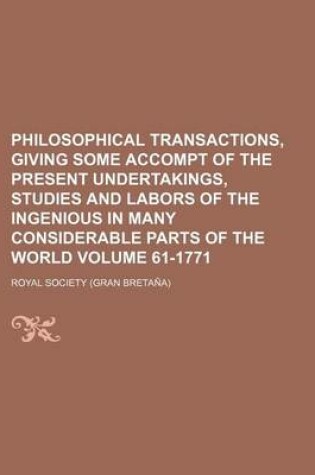 PHILOSOPHICAL TRANSACTIONS, GIVING SOME ACCOMPT OF THE PRESENT UNDERTAKINGS, STUDIES AND LABORS OF THE INGENIOUS IN MANY CONSIDERABLE PARTS OF THE WORLD VOLUME 61-1771

ROYAL SOCIETY (GRAN BRETAÑA)